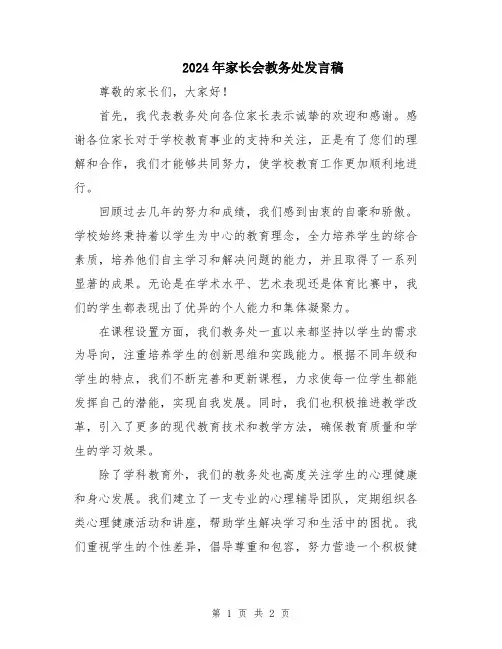 2024年家长会教务处发言稿

尊敬的家长们，大家好！

首先，我代表教务处向各位家长表示诚挚的欢迎和感谢。感谢各位家长对于学校教育事业的支持和关注，正是有了您们的理解和合作，我们才能够共同努力，使学校教育工作更加顺利地进行。

回顾过去几年的努力和成绩，我们感到由衷的自豪和骄傲。学校始终秉持着以学生为中心的教育理念，全力培养学生的综合素质，培养他们自主学习和解决问题的能力，并且取得了一系列显著的成果。无论是在学术水平、艺术表现还是体育比赛中，我们的学生都表现出了优异的个人能力和集体凝聚力。

在课程设置方面，我们教务处一直以来都坚持以学生的需求为导向，注重培养学生的创新思维和实践能力。根据不同年级和学生的特点，我们不断完善和更新课程，力求使每一位学生都能发挥自己的潜能，实现自我发展。同时，我们也积极推进教学改革，引入了更多的现代教育技术和教学方法，确保教育质量和学生的学习效果。

除了学科教育外，我们的教务处也高度关注学生的心理健康和身心发展。我们建立了一支专业的心理辅导团队，定期组织各类心理健康活动和讲座，帮助学生解决学习和生活中的困扰。我们重视学生的个性差异，倡导尊重和包容，努力营造一个积极健

第 1 页 共 2 页